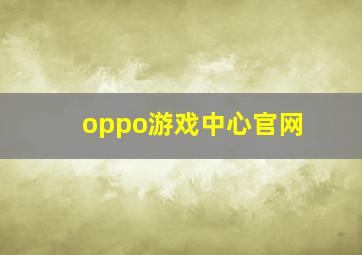 oppo游戏中心官网